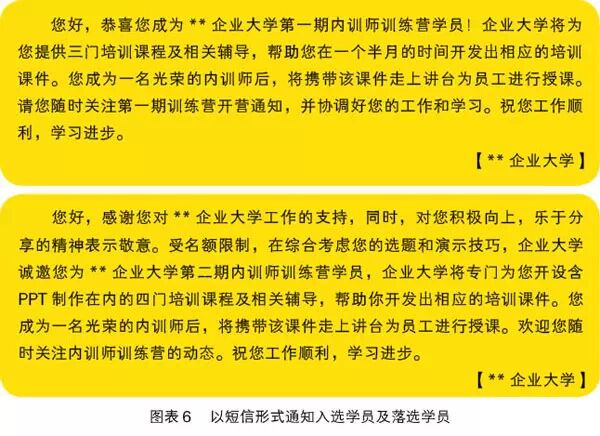 您好，恭喜您成为**企业大学第一期内训师训练营学员！企业大学将为您提供三门培训课程及相关辅导，帮助您在一个半月的时间开发出相应的培训课件。您成为一名光荣的内训师后，将携带该课件走上讲台为员工进行授课。请您随时关注第一期训练营开营通知，并协调好您的工作和学习。祝您工作顺利，学习进步。

【**企业大学】

您好，感谢您对**企业大学工作的支持，同时，对您积极向上，乐于分享的精神表示敬意。受名额限制，在综合考虑您的选题和演示技巧，企业大学诚邀您为**企业大学第二期内训师训练营学员，企业大学将专门为您开设含PPT制作在内的四门培训课程及相关辅导，帮助你开发出相应的培训课件。您成为一名光荣的内训师后，将携带该课件走上讲台为员工进行授课。欢迎您随时关注内训师训练营的动态。祝您工作顺利，学习进步。

【**企业大学】

图表6 以短信形式通知入选学员及落选学员